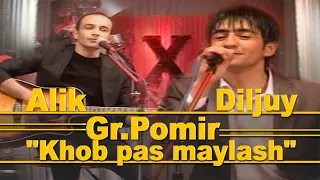 Alik Diljuy
Gr.Pomir
"Khob pas maylash"